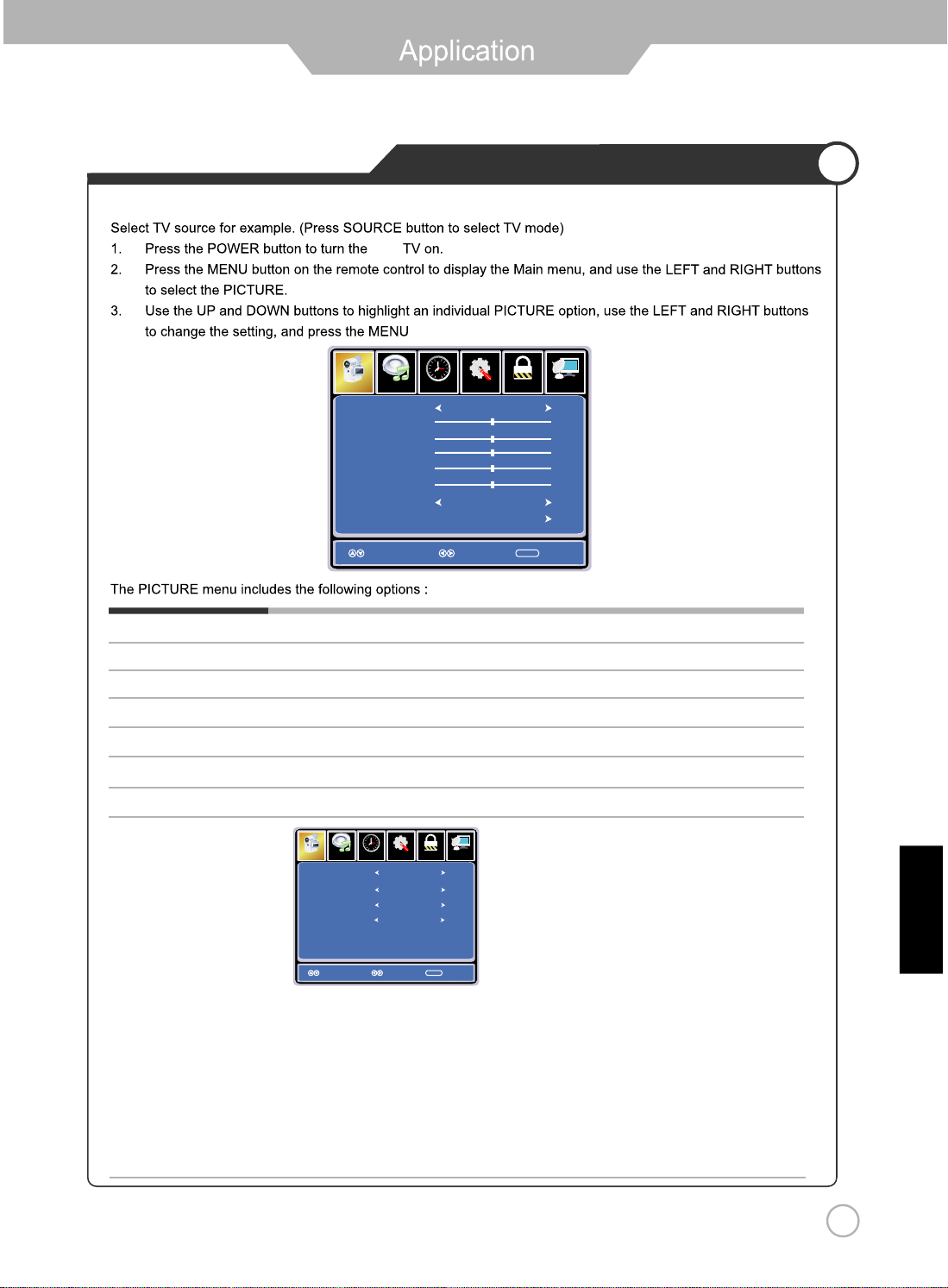 Application

Select TV source for example. (Press SOURCE button to select TV mode)

1. Press the POWER button to turn the TV on.

2. Press the MENU button on the remote control to display the Main menu, and use the LEFT and RIGHT buttons to select the PICTURE.

3. Use the UP and DOWN buttons to highlight an individual PICTURE option, use the LEFT and RIGHT buttons to change the setting, and press the MENU

The PICTURE menu includes the following options :